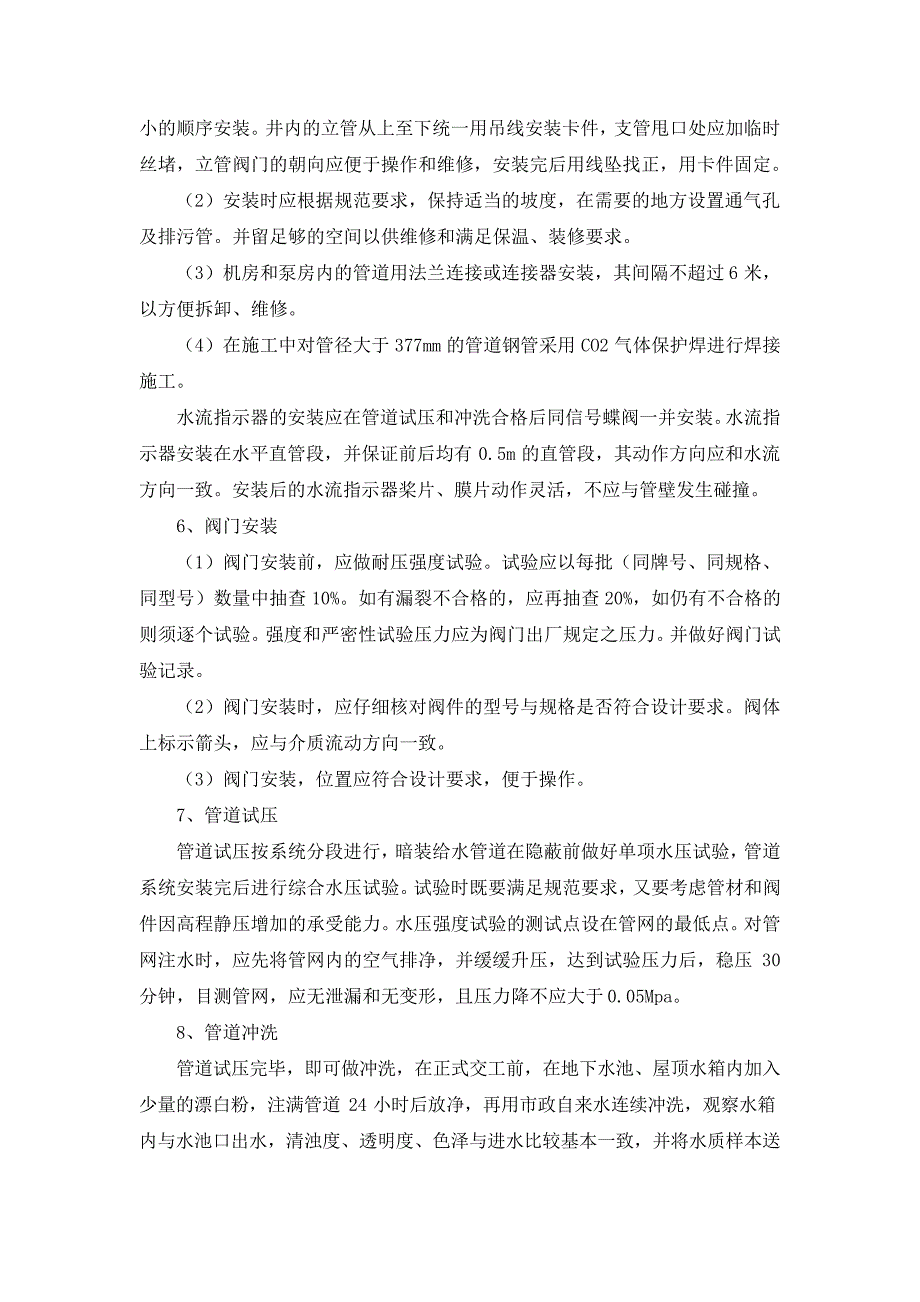 小的顺序安装。井内的立管从上至下统一用吊线安装卡件，支管甩口处应加临时丝堵，立管阀门的朝向应便于操作和维修，安装完后用线坠找正，用卡件固定。

（2）安装时应根据规范要求，保持适当的坡度，在需要的地方设置通气孔及排污管。并留足够的空间以供维修和满足保温、装修要求。

（3）机房和泵房内的管道用法兰连接或连接器安装，其间隔不超过 6 米，以方便拆卸、维修。

（4）在施工中对管径大于 377mm 的管道钢管采用 CO2 气体保护焊进行焊接施工。

水流指示器的安装应在管道试压和冲洗合格后同信号蝶阀一并安装。水流指示器安装在水平直管段，并保证前后均有 0.5m 的直管段，其动作方向应和水流方向一致。安装后的水流指示器桨片、膜片动作灵活，不应与管壁发生碰撞。

6、阀门安装

（1）阀门安装前，应做耐压强度试验。试验应以每批（同牌号、同规格、同型号）数量中抽查 10%。如有漏裂不合格的，应再抽查 20%，如仍有不合格的则须逐个试验。强度和严密性试验压力应为阀门出厂规定之压力。并做好阀门试验记录。

（2）阀门安装时，应仔细核对阀件的型号与规格是否符合设计要求。阀体上标示箭头，应与介质流动方向一致。

（3）阀门安装，位置应符合设计要求，便于操作。

7、管道试压

管道试压按系统分段进行，暗装给水管道在隐蔽前做好单项水压试验，管道系统安装完后进行综合水压试验。试验时既要满足规范要求，又要考虑管材和阀件因高程静压增加的承受能力。水压强度试验的测试点设在管网的最低点。对管网注水时，应先将管网内的空气排净，并缓缓升压，达到试验压力后，稳压 30 分钟，目测管网，应无泄漏和无变形，且压力降不应大于 0.05Mpa。

8、管道冲洗

管道试压完毕，即可做冲洗，在正式交工前，在地下水池、屋顶水箱内加入少量的漂白粉，注满管道 24 小时后放净，再用市政自来水连续冲洗，观察水箱内与水池口出水，清浊度、透明度、色泽与进水比较基本一致，并将水质样本送